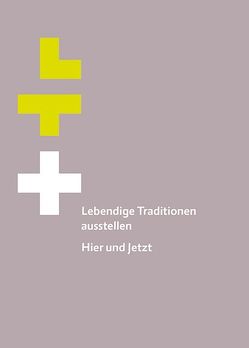 Lebendige Traditionen ausstellen

Hier und Jetzt